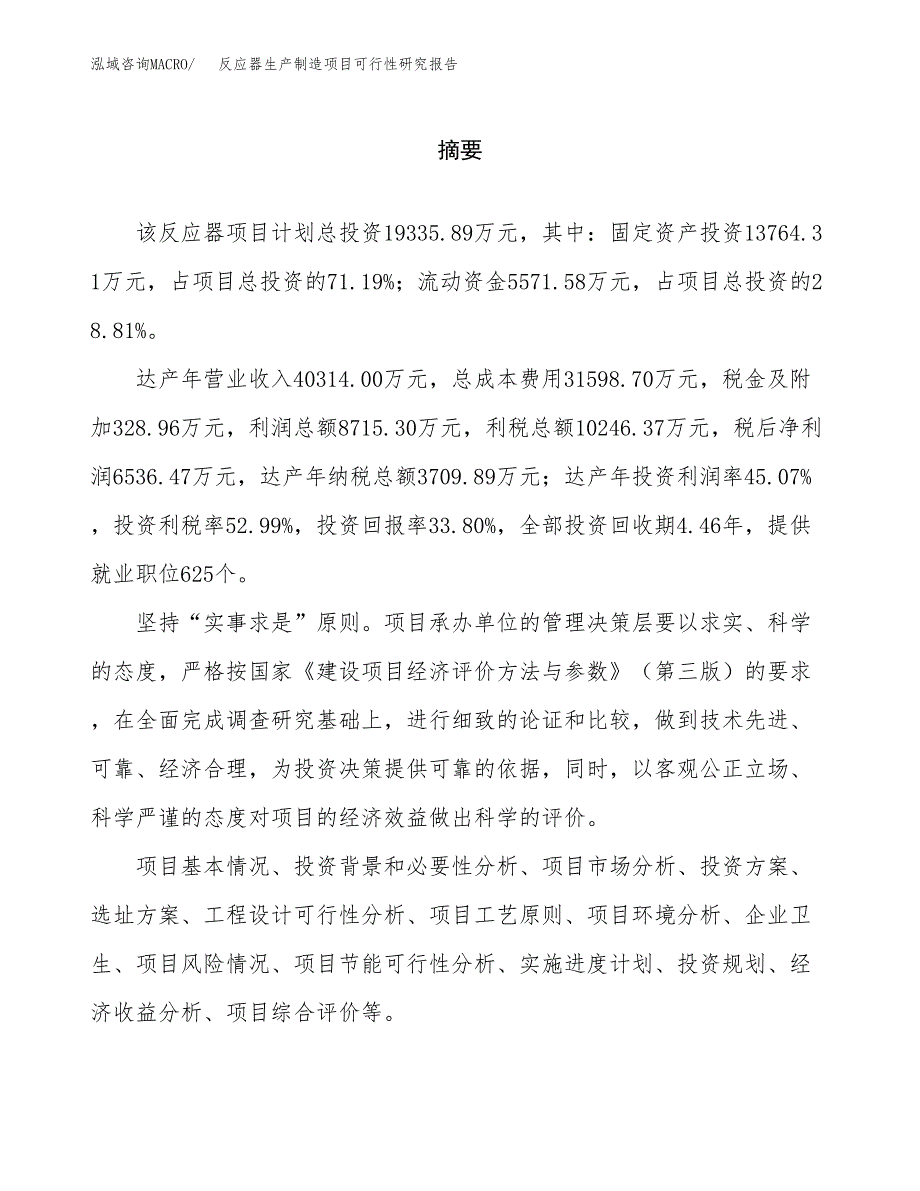 泓域咨询MACRO/ 反应器生产制造项目可行性研究报告

摘要

该反应器项目计划总投资19335.89万元，其中：固定资产投资13764.31万元，占项目总投资的71.19%；流动资金5571.58万元，占项目总投资的28.81%。

达产年营业收入40314.00万元，总成本费用31598.70万元，税金及附加328.96万元，利润总额8715.30万元，利税总额10246.37万元，税后净利润6536.47万元，达产年纳税总额3709.89万元；达产年投资利润率45.07%，投资利税率52.99%，投资回报率33.80%，全部投资回收期4.46年，提供就业职位625个。

坚持“实事求是”原则。项目承办单位的管理决策层要以求实、科学的态度，严格按国家《建设项目经济评价方法与参数》（第三版）的要求，在全面完成调查研究基础上，进行细致的论证和比较，做到技术先进、可靠、经济合理，为投资决策提供可靠的依据，同时，以客观公正立场、科学严谨的态度对项目的经济效益做出科学的评价。

项目基本情况、投资背景和必要性分析、项目市场分析、投资方案、选址方案、工程设计可行性分析、项目工艺原则、项目环境分析、企业卫生、项目风险情况、项目节能可行性分析、实施进度计划、投资规划、经济收益分析、项目综合评价等。